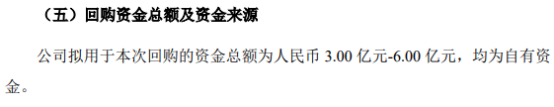 （五）回购资金总额及资金来源

公司拟用于本次回购的资金总额为人民币 3.00 亿元-6.00 亿元，均为自有资金。